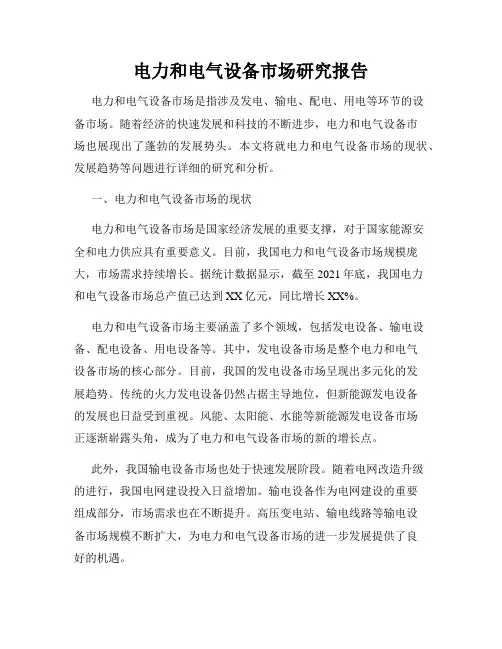 电力和电气设备市场研究报告

电力和电气设备市场是指涉及发电、输电、配电、用电等环节的设备市场。随着经济的快速发展和科技的不断进步，电力和电气设备市场也展现出了蓬勃的发展势头。本文将就电力和电气设备市场的现状、发展趋势等问题进行详细的研究和分析。

一、电力和电气设备市场的现状

电力和电气设备市场是国家经济发展的重要支撑，对于国家能源安全和电力供应具有重要意义。目前，我国电力和电气设备市场规模庞大，市场需求持续增长。据统计数据显示，截至 2021 年底，我国电力和电气设备市场总产值已达到 XX 亿元，同比增长 XX%。

电力和电气设备市场主要涵盖了多个领域，包括发电设备、输电设备、配电设备、用电设备等。其中，发电设备市场是整个电力和电气设备市场的核心部分。目前，我国的发电设备市场呈现出多元化的发展趋势。传统的火力发电设备仍然占据主导地位，但新能源发电设备的发展也日益受到重视。风能、太阳能、水能等新能源发电设备市场正逐渐崭露头角，成为了电力和电气设备市场的新的增长点。

此外，我国输电设备市场也处于快速发展阶段。随着电网改造升级的进行，我国电网建设投入日益增加。输电设备作为电网建设的重要组成部分，市场需求也在不断提升。高压变电站、输电线路等输电设备市场规模不断扩大，为电力和电气设备市场的进一步发展提供了良好的机遇。